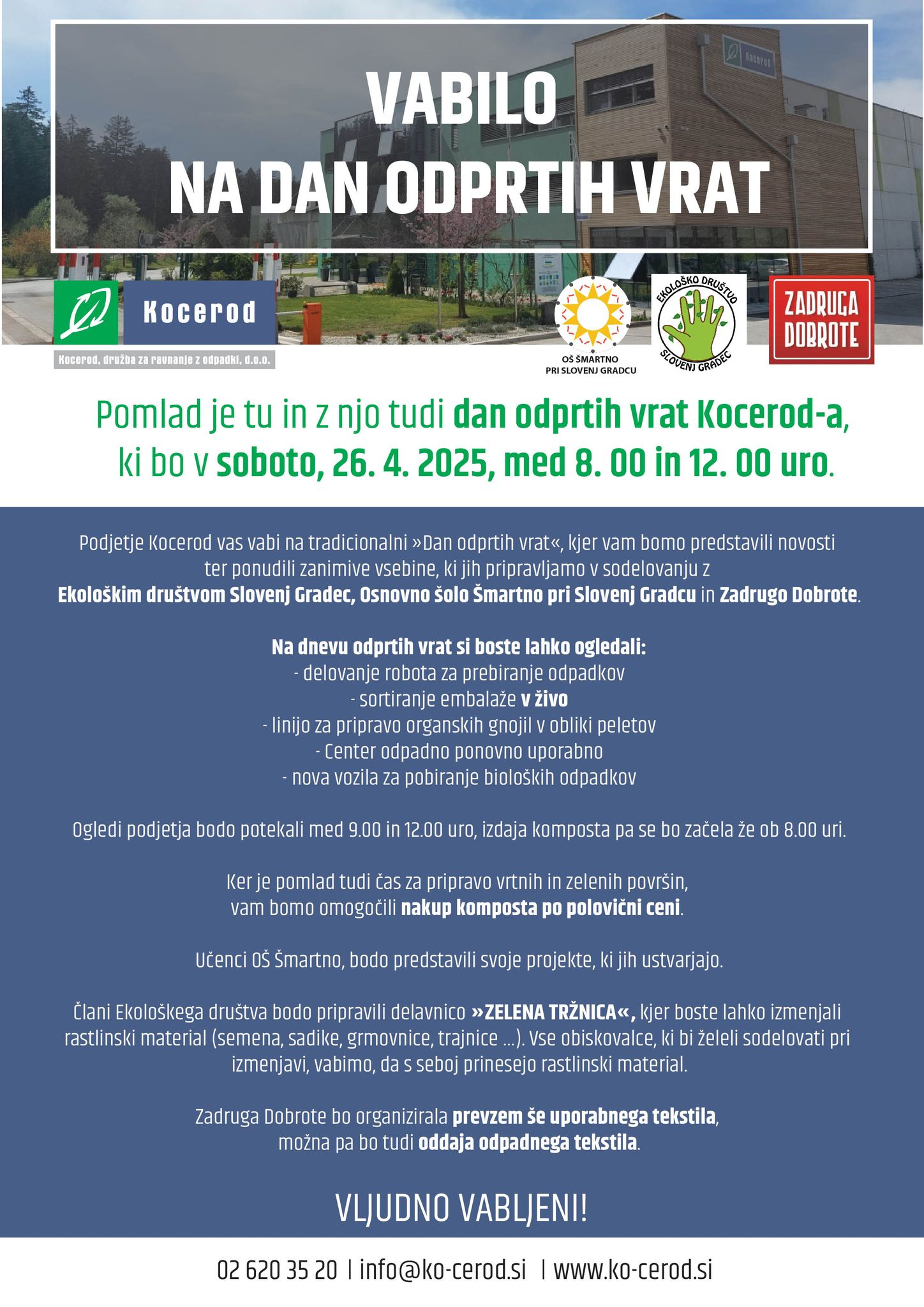 VABILO
NA DAN ODPRTIH VRAT

Kocerod

Kocerod, družba za ravnanje z odpadki, d.o.o.

OŠ ŠMARTNO
PRI SLOVENJ GRADCU

EKOLOŠKO DRUŠTVO
SLOVENJ GRADEC

ZADRUGA
DOBROTE

Pomlad je tu in z njo tudi dan odprtih vrat Kocerod-a, ki bo v soboto, 26. 4. 2025, med 8. 00 in 12. 00 uro.

Podjetje Kocerod vas vabi na tradicionalni »Dan odprtih vrat«, kjer vam bomo predstavili novosti ter ponudili zanimive vsebine, ki jih pripravljamo v sodelovanju z Ekološkim društvom Slovenj Gradec, Osnovno šolo Šmartno pri Slovenj Gradcu in Zadrugo Dobrote.

Na dnevu odprtih vrat si boste lahko ogledali:
- delovanje robota za prebiranje odpadkov
- sortiranje embalaže v živo
- linijo za pripravo organskih gnojil v obliki peletov
- Center odpadno ponovno uporabno
- nova vozila za pobiranje bioloških odpadkov

Ogledi podjetja bodo potekali med 9.00 in 12.00 uro, izdaja komposta pa se bo začela že ob 8.00 uri.

Ker je pomlad tudi čas za pripravo vrtnih in zelenih površin, vam bomo omogočili nakup komposta po polovični ceni.

Učenci OŠ Šmartno, bodo predstavili svoje projekte, ki jih ustvarjajo.

Člani Ekološkega društva bodo pripravili delavnico »ZELENA TRŽNICA«, kjer boste lahko izmenjali rastlinski material (semena, sadike, grmovnice, trajnice ...). Vse obiskovalce, ki bi želeli sodelovati pri izmenjavi, vabimo, da s seboj prinesejo rastlinski material.

Zadruga Dobrote bo organizirala prevzem še uporabnega tekstila, možna pa bo tudi oddaja odpadnega tekstila.

VLJUDNO VABLJENI!

02 620 35 20 | info@ko-cerod.si | www.ko-cerod.si